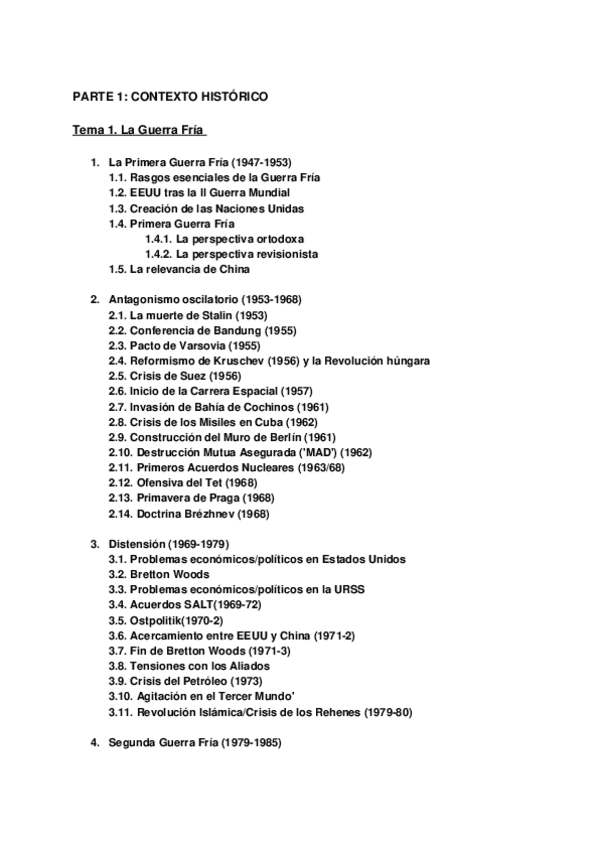 PARTE 1: CONTEXTO HISTÓRICO

Tema 1. La Guerra Fría

1. La Primera Guerra Fría (1947-1953)
1.1. Rasgos esenciales de la Guerra Fría
1.2. EEUU tras la II Guerra Mundial
1.3. Creación de las Naciones Unidas
1.4. Primera Guerra Fría
1.4.1. La perspectiva ortodoxa
1.4.2. La perspectiva revisionista
1.5. La relevancia de China

2. Antagonismo oscilatorio (1953-1968)
2.1. La muerte de Stalin (1953)
2.2. Conferencia de Bandung (1955)
2.3. Pacto de Varsovia (1955)
2.4. Reformismo de Kruschev (1956) y la Revolución húngara
2.5. Crisis de Suez (1956)
2.6. Inicio de la Carrera Espacial (1957)
2.7. Invasión de Bahía de Cochinos (1961)
2.8. Crisis de los Misiles en Cuba (1962)
2.9. Construcción del Muro de Berlín (1961)
2.10. Destrucción Mutua Asegurada ('MAD') (1962)
2.11. Primeros Acuerdos Nucleares (1963/68)
2.12. Ofensiva del Tet (1968)
2.13. Primavera de Praga (1968)
2.14. Doctrina Brézhnev (1968)

3. Distensión (1969-1979)
3.1. Problemas económicos/políticos en Estados Unidos
3.2. Bretton Woods
3.3. Problemas económicos/políticos en la URSS
3.4. Acuerdos SALT(1969-72)
3.5. Ostpolitik(1970-2)
3.6. Acercamiento entre EEUU y China (1971-2)
3.7. Fin de Bretton Woods (1971-3)
3.8. Tensiones con los Aliados
3.9. Crisis del Petróleo (1973)
3.10. Agitación en el Tercer Mundo'
3.11. Revolución Islámica/Crisis de los Rehenes (1979-80)

4. Segunda Guerra Fría (1979-1985)